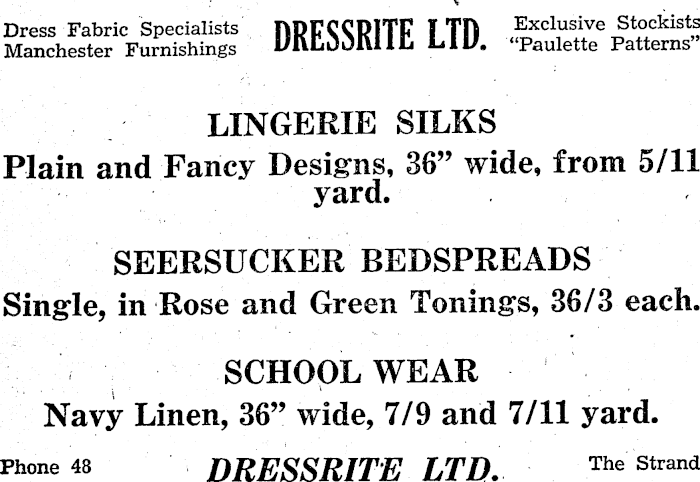 Dress Fabric Specialists
Manchester Furnishings

DRESSRITE LTD.

Exclusive Stockists
"Paulette Patterns"

LINGERIE SILKS

Plain and Fancy Designs, 36" wide, from 5/11 yard.

SEERSUCKER BEDSPREADS

Single, in Rose and Green Tonings, 36/3 each.

SCHOOL WEAR

Navy Linen, 36" wide, 7/9 and 7/11 yard.

Phone 48

DRESSRITE LTD.

The Strand